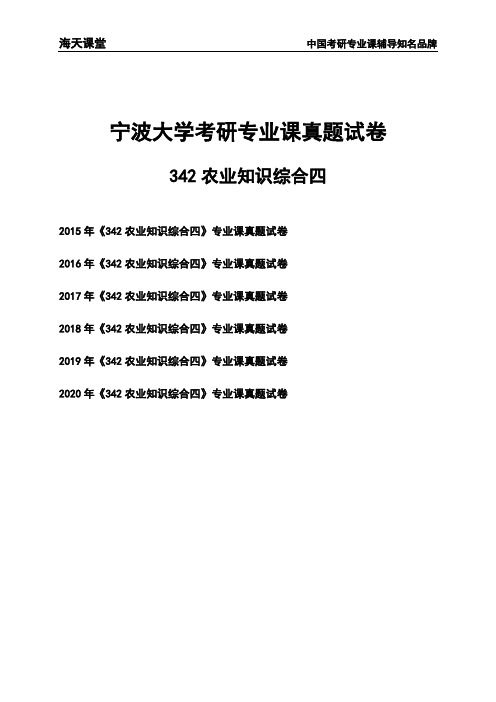 海天课堂

中国考研专业课辅导知名品牌

宁波大学考研专业课真题试卷

342 农业知识综合四

2015 年《342 农业知识综合四》专业课真题试卷

2016 年《342 农业知识综合四》专业课真题试卷

2017 年《342 农业知识综合四》专业课真题试卷

2018 年《342 农业知识综合四》专业课真题试卷

2019 年《342 农业知识综合四》专业课真题试卷

2020 年《342 农业知识综合四》专业课真题试卷